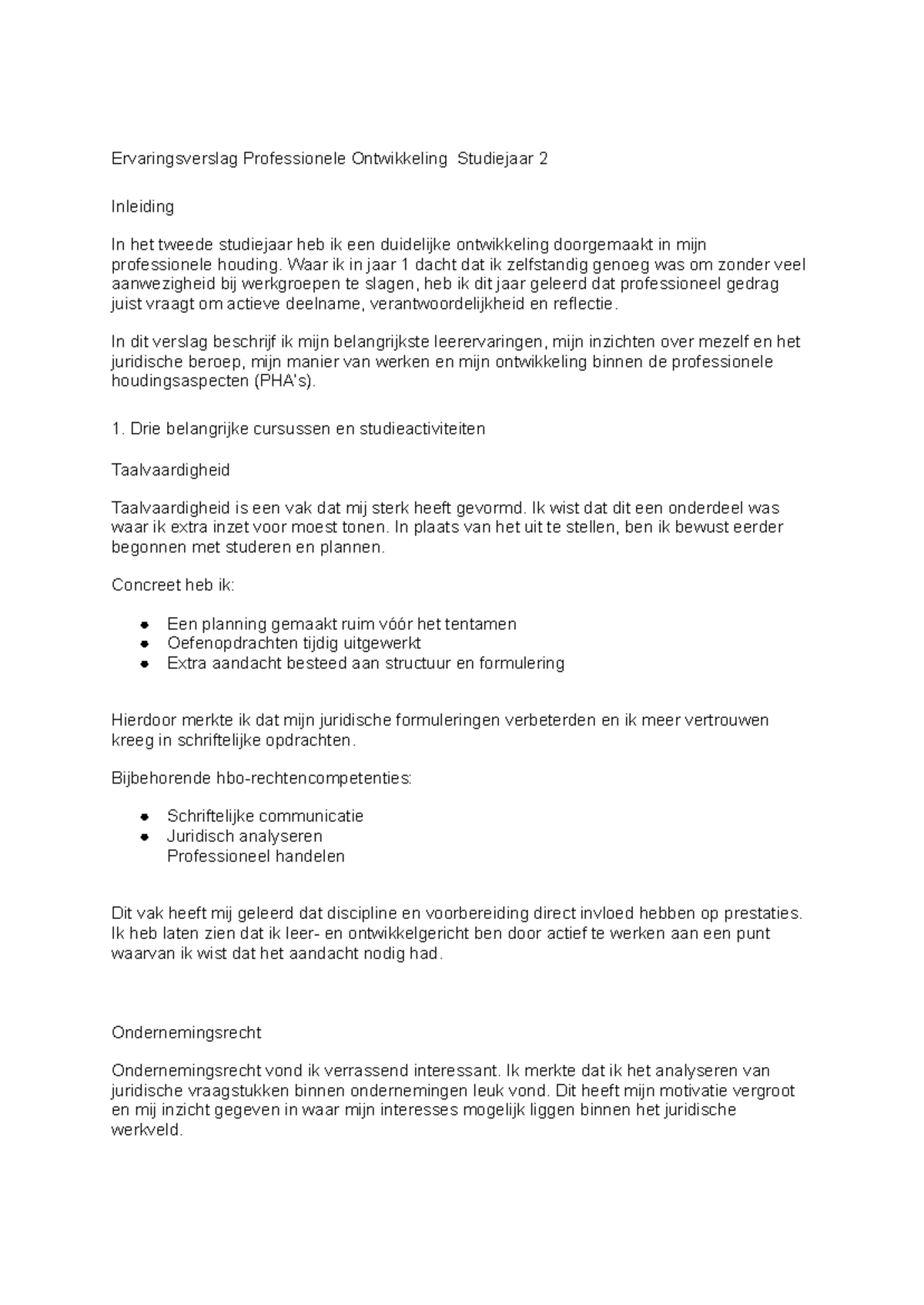 Ervaringsverslag Professionele Ontwikkeling  Studiejaar 2

Inleiding

In het tweede studiejaar heb ik een duidelijke ontwikkeling doorgemaakt in mijn professionele houding. Waar ik in jaar 1 dacht dat ik zelfstandig genoeg was om zonder veel aanwezigheid bij werkgroepen te slagen, heb ik dit jaar geleerd dat professioneel gedrag juist vraagt om actieve deelname, verantwoordelijkheid en reflectie.

In dit verslag beschrijf ik mijn belangrijkste leerervaringen, mijn inzichten over mezelf en het juridische beroep, mijn manier van werken en mijn ontwikkeling binnen de professionele houdingsaspecten (PHA's).

1. Drie belangrijke cursussen en studieactiviteiten

Taalvaardigheid

Taalvaardigheid is een vak dat mij sterk heeft gevormd. Ik wist dat dit een onderdeel was waar ik extra inzet voor moest tonen. In plaats van het uit te stellen, ben ik bewust eerder begonnen met studeren en plannen.

Concreet heb ik:

• Een planning gemaakt ruim vóór het tentamen
• Oefenopdrachten tijdig uitgewerkt
• Extra aandacht besteed aan structuur en formulering

Hierdoor merkte ik dat mijn juridische formuleringen verbeterden en ik meer vertrouwen kreeg in schriftelijke opdrachten.

Bijbehorende hbo-rechtencompetenties:

• Schriftelijke communicatie
• Juridisch analyseren
Professioneel handelen

Dit vak heeft mij geleerd dat discipline en voorbereiding direct invloed hebben op prestaties. Ik heb laten zien dat ik leer- en ontwikkelgericht ben door actief te werken aan een punt waarvan ik wist dat het aandacht nodig had.

Ondernemingsrecht

Ondernemingsrecht vond ik verrassend interessant. Ik merkte dat ik het analyseren van juridische vraagstukken binnen ondernemingen leuk vond. Dit heeft mijn motivatie vergroot en mij inzicht gegeven in waar mijn interesses mogelijk liggen binnen het juridische werkveld.